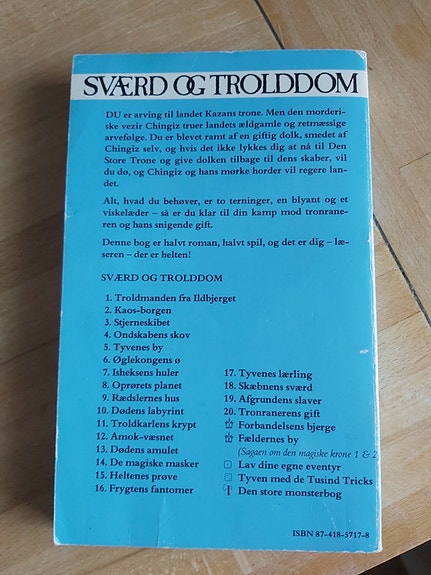 SVÆRD OG TROLDDOM

DU er arving til landet Kazans trone. Men den morderiske vezir Chingiz truer landets ældgamle og retmæssige arvefølge. Du er blevet ramt af en giftig dolk, smedet af Chingiz selv, og hvis det ikke lykkes dig at nå til Den Store Trone og give dolken tilbage til dens skaber, vil du dø, og Chingiz og hans mørke horder vil regere landet.

Alt, hvad du behøver, er to terninger, en blyant og et viskelæder – så er du klar til din kamp mod tronraneren og hans snigende gift.

Denne bog er halvt roman, halvt spil, og det er dig – læseren – der er helten!

SVÆRD OG TROLDDOM

1. Troldmanden fra Ildbjerget
2. Kaos-borgen
3. Stjerneskibet
4. Ondskabens skov
5. Tyvenes by
6. Øglekongens ø
7. Isheksens huler
8. Oprørets planet
9. Rædslernes hus
10. Dødens labyrint
11. Troldkarlens krypt
12. Amok-væsnet
13. Dødens amulet
14. De magiske masker
15. Heltenes prøve
16. Frygtens fantomer
17. Tyvenes lærling
18. Skæbnens sværd
19. Afgrundens slaver
20. Tronranerens gift
Forbandelsens bjerge
Fældernes by
(Sagaen om den magiske krone 1 & 2
Lav dine egne eventyr
Tyven med de Tusind Tricks
Den store monsterbog

ISBN 87-418-5717-8